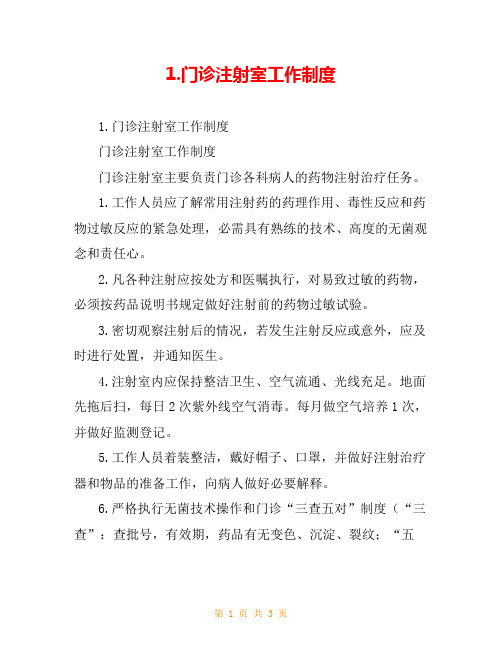 1.门诊注射室工作制度

1.门诊注射室工作制度

门诊注射室工作制度

门诊注射室主要负责门诊各科病人的药物注射治疗任务。

1.工作人员应了解常用注射药的药理作用、毒性反应和药物过敏反应的紧急处理，必需具有熟练的技术、高度的无菌观念和责任心。

2.凡各种注射应按处方和医嘱执行，对易致过敏的药物，必须按药品说明书规定做好注射前的药物过敏试验。

3.密切观察注射后的情况，若发生注射反应或意外，应及时进行处置，并通知医生。

4.注射室内应保持整洁卫生、空气流通、光线充足。地面先拖后扫，每日2次紫外线空气消毒。每月做空气培养1次，并做好监测登记。

5.工作人员着装整洁，戴好帽子、口罩，并做好注射治疗器和物品的准备工作，向病人做好必要解释。

6.严格执行无菌技术操作和门诊“三查五对”制度（“三查”：查批号，有效期，药品有无变色、沉淀、裂纹；“五

第 1 页 共 3 页